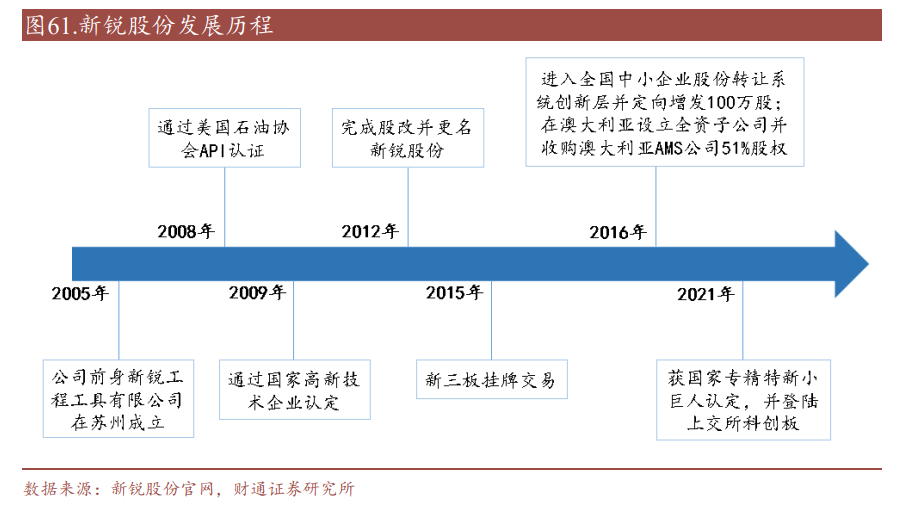 图61.新锐股份发展历程

通过美国石油协会API认证

完成股改并更名新锐股份

进入全国中小企业股份转让系统创新层并定向增发100万股；在澳大利亚设立全资子公司并收购澳大利亚AMS公司51%股权

2008年

2012年

2016年

2005年

2009年

2015年

2021年

公司前身新锐工程工具有限公司在苏州成立

通过国家高新技术企业认定

新三板挂牌交易

获国家专精特新小巨人认定，并登陆上交所科创板

数据来源：新锐股份官网，财通证券研究所